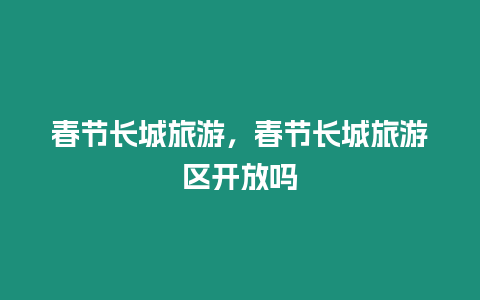 春节长城旅游，春节长城旅游区开放吗